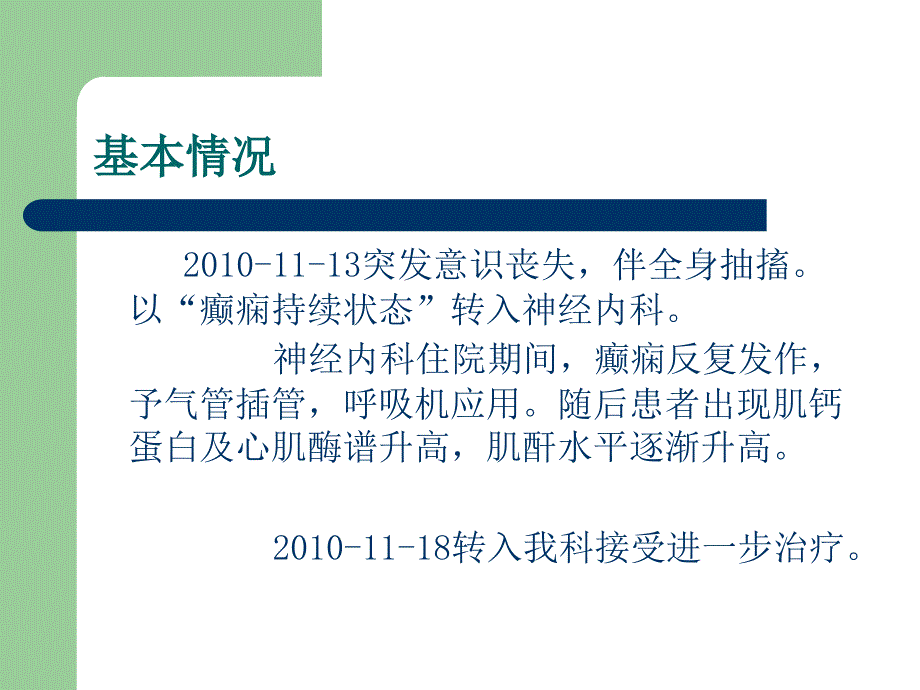 基本情况

2010-11-13突发意识丧失，伴全身抽搐。以“癫痫持续状态”转入神经内科。

神经内科住院期间，癫痫反复发作，予气管插管，呼吸机应用。随后患者出现肌钙蛋白及心肌酶谱升高，肌酐水平逐渐升高。

2010-11-18转入我科接受进一步治疗。